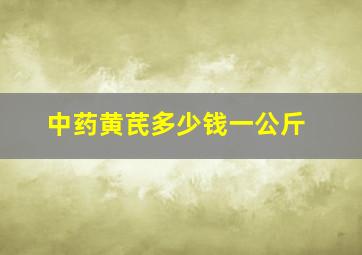 中药黄芪多少钱一公斤